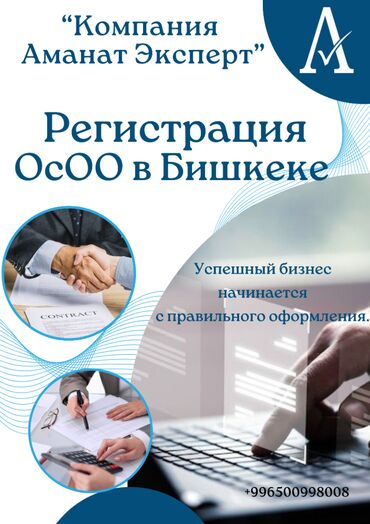 “Компания Аманат Эксперт”

A

Регистрация ОсОО в Бишкеке

CONTRACT

Успешный бизнес начинается с правильного оформления.

+996500998008